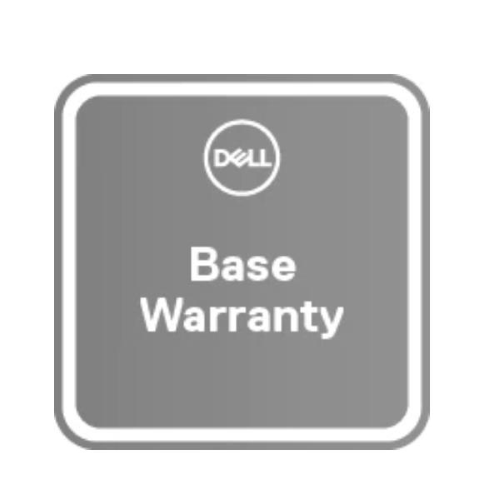 DELL

Base
Warranty